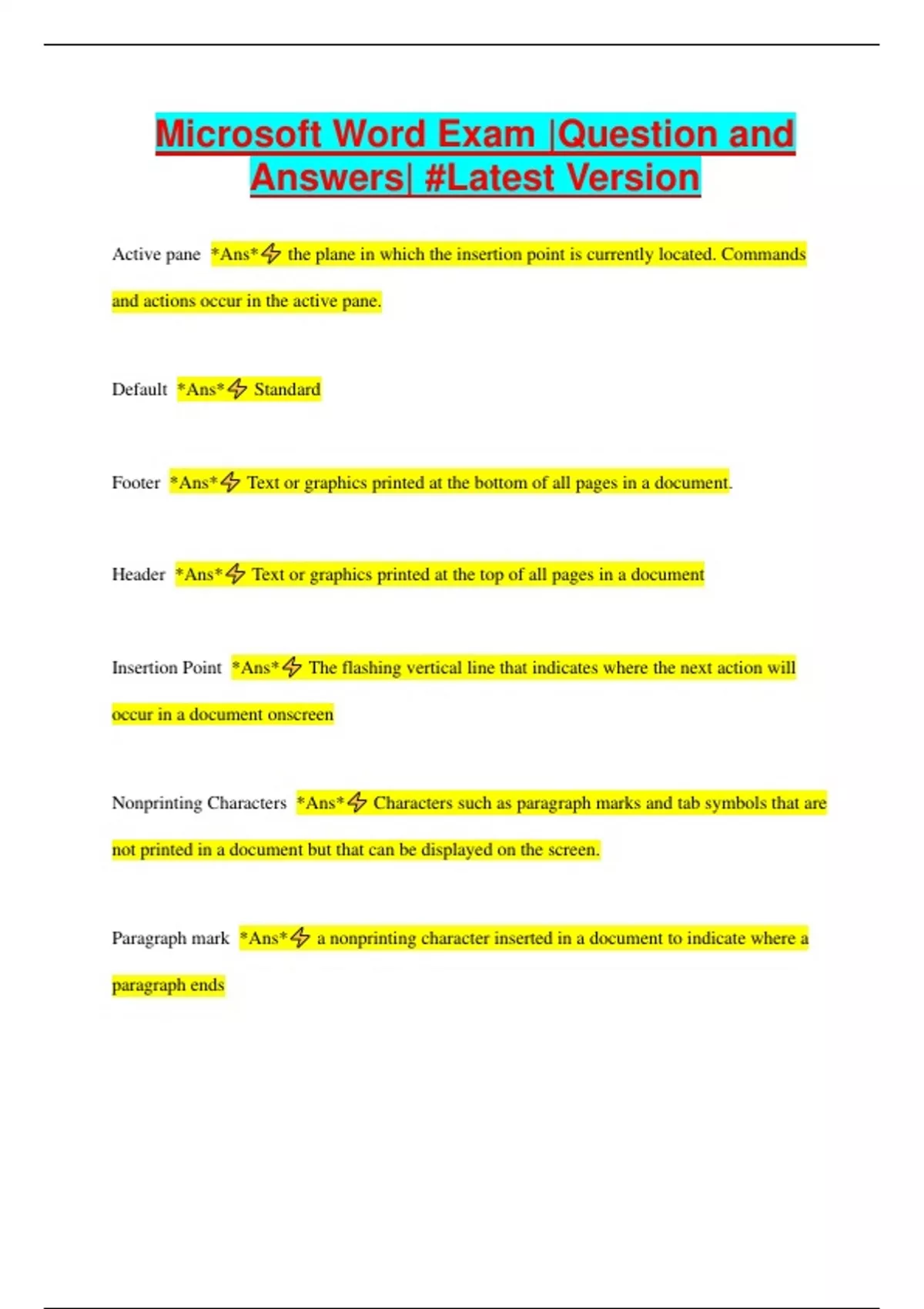 Microsoft Word Exam |Question and Answers| #Latest Version

Active pane *Ans*⚡ the plane in which the insertion point is currently located. Commands and actions occur in the active pane.

Default *Ans*⚡ Standard

Footer *Ans*⚡ Text or graphics printed at the bottom of all pages in a document.

Header *Ans*⚡ Text or graphics printed at the top of all pages in a document

Insertion Point *Ans*⚡ The flashing vertical line that indicates where the next action will occur in a document onscreen

Nonprinting Characters *Ans*⚡ Characters such as paragraph marks and tab symbols that are not printed in a document but that can be displayed on the screen.

Paragraph mark *Ans*⚡ a nonprinting character inserted in a document to indicate where a paragraph ends